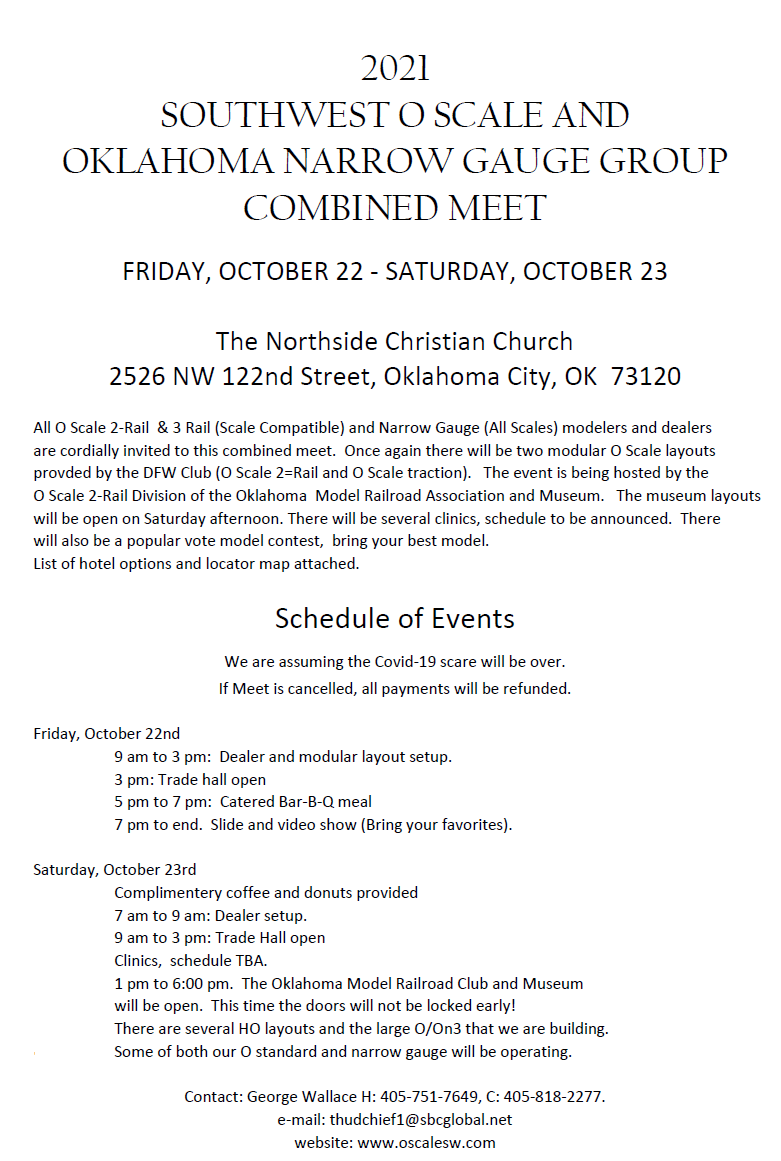 2021
SOUTHWEST O SCALE AND
OKLAHOMA NARROW GAUGE GROUP
COMBINED MEET

FRIDAY, OCTOBER 22 - SATURDAY, OCTOBER 23

The Northside Christian Church
2526 NW 122nd Street, Oklahoma City, OK 73120

All O Scale 2-Rail & 3 Rail (Scale Compatible) and Narrow Gauge (All Scales) modelers and dealers are cordially invited to this combined meet. Once again there will be two modular O Scale layouts provded by the DFW Club (O Scale 2=Rail and O Scale traction). The event is being hosted by the O Scale 2-Rail Division of the Oklahoma Model Railroad Association and Museum. The museum layouts will be open on Saturday afternoon. There will be several clinics, schedule to be announced. There will also be a popular vote model contest, bring your best model.
List of hotel options and locator map attached.

Schedule of Events

We are assuming the Covid-19 scare will be over.
If Meet is cancelled, all payments will be refunded.

Friday, October 22nd
9 am to 3 pm: Dealer and modular layout setup.
3 pm: Trade hall open
5 pm to 7 pm: Catered Bar-B-Q meal
7 pm to end. Slide and video show (Bring your favorites).

Saturday, October 23rd
Complimentery coffee and donuts provided
7 am to 9 am: Dealer setup.
9 am to 3 pm: Trade Hall open
Clinics, schedule TBA.
1 pm to 6:00 pm. The Oklahoma Model Railroad Club and Museum will be open. This time the doors will not be locked early!
There are several HO layouts and the large O/On3 that we are building.
Some of both our O standard and narrow gauge will be operating.

Contact: George Wallace H: 405-751-7649, C: 405-818-2277.
e-mail: thudchief1@sbcglobal.net
website: www.oscalesw.com